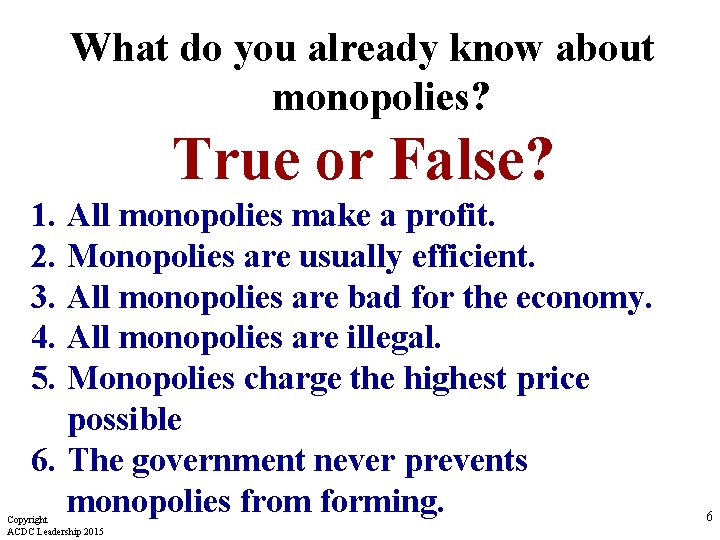 What do you already know about monopolies?

True or False?

1. All monopolies make a profit.
2. Monopolies are usually efficient.
3. All monopolies are bad for the economy.
4. All monopolies are illegal.
5. Monopolies charge the highest price possible
6. The government never prevents monopolies from forming.

Copyright
ACDC Leadership 2015

6